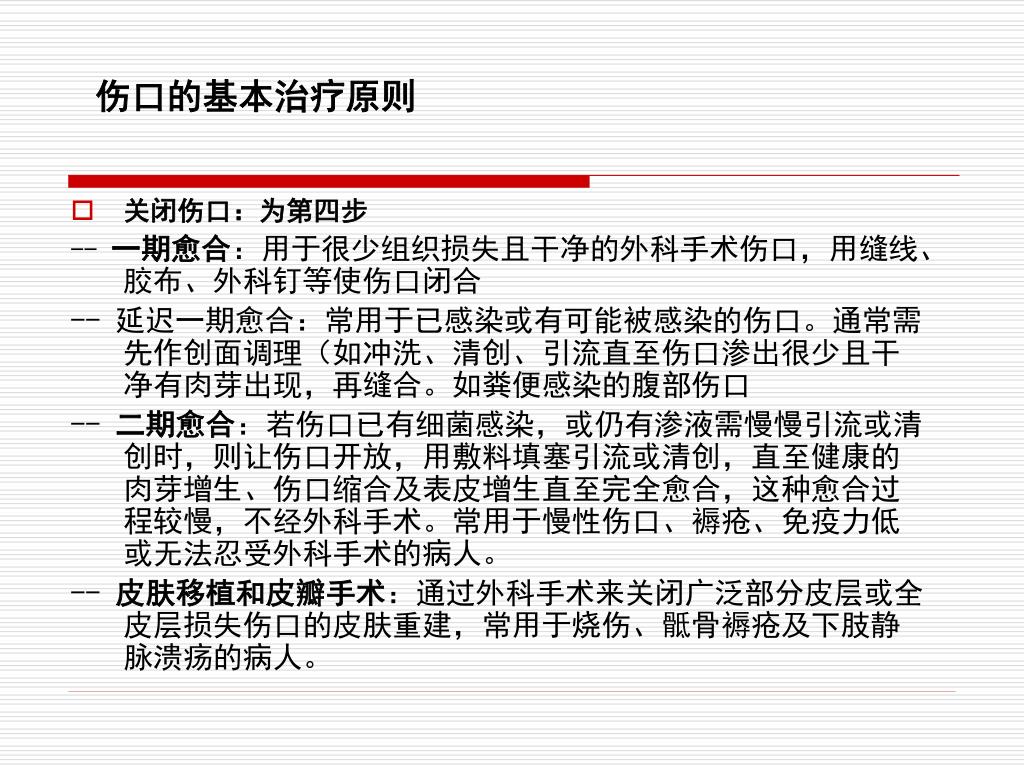 伤口的基本治疗原则

□ 关闭伤口：为第四步

-- 一期愈合：用于很少组织损失且干净的外科手术伤口，用缝线、胶布、外科钉等使伤口闭合

-- 延迟一期愈合：常用于已感染或有可能被感染的伤口。通常需先作创面调理（如冲洗、清创、引流直至伤口渗出很少且干净有肉芽出现，再缝合。如粪便感染的腹部伤口

-- 二期愈合：若伤口已有细菌感染，或仍有渗液需慢慢引流或清创时，则让伤口开放，用敷料填塞引流或清创，直至健康的肉芽增生、伤口缩合及表皮增生直至完全愈合，这种愈合过程较慢，不经外科手术。常用于慢性伤口、褥疮、免疫力低或无法忍受外科手术的病人。

-- 皮肤移植和皮瓣手术：通过外科手术来关闭广泛部分皮层或全皮层损失伤口的皮肤重建，常用于烧伤、骶骨褥疮及下肢静脉溃疡的病人。